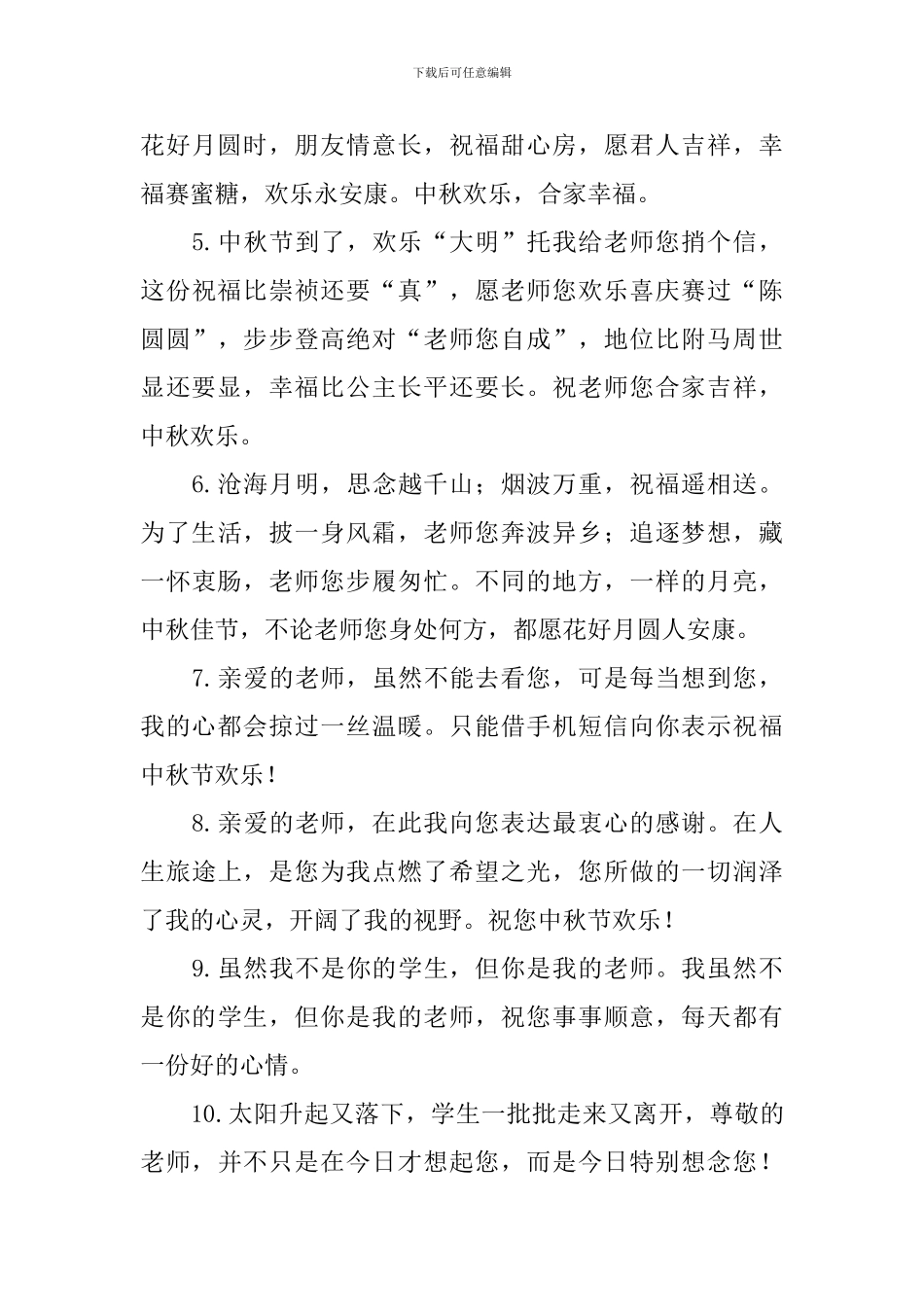 下载后可任意编辑

花好月圆时，朋友情意长，祝福甜心房，愿君人吉祥，幸福赛蜜糖，欢乐永安康。中秋欢乐，合家幸福。

5.中秋节到了，欢乐“大明”托我给老师您捎个信，这份祝福比崇祯还要“真”，愿老师您欢乐喜庆赛过“陈圆圆”，步步登高绝对“老师您自成”，地位比附马周世显还要显，幸福比公主长平还要长。祝老师您合家吉祥，中秋欢乐。

6.沧海月明，思念越千山；烟波万重，祝福遥相送。为了生活，披一身风霜，老师您奔波异乡；追逐梦想，藏一怀衷肠，老师您步履匆忙。不同的地方，一样的月亮，中秋佳节，不论老师您身处何方，都愿花好月圆人安康。

7.亲爱的老师，虽然不能去看您，可是每当想到您，我的心都会掠过一丝温暖。只能借手机短信向你表示祝福中秋节欢乐！

8.亲爱的老师，在此我向您表达最衷心的感谢。在人生旅途上，是您为我点燃了希望之光，您所做的一切润泽了我的心灵，开阔了我的视野。祝您中秋节欢乐！

9.虽然我不是你的学生，但你是我的老师。我虽然不是你的学生，但你是我的老师，祝您事事顺意，每天都有一份好的心情。

10.太阳升起又落下，学生一批批走来又离开，尊敬的老师，并不只是在今日才想起您，而是今日特别想念您！